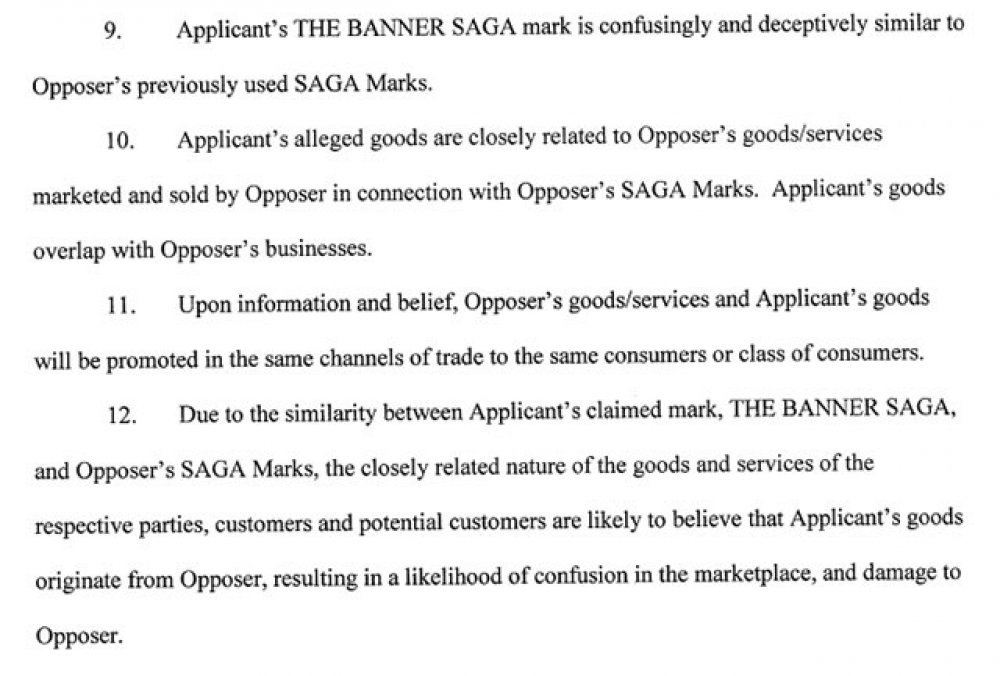 9. Applicant's THE BANNER SAGA mark is confusingly and deceptively similar to Opposer's previously used SAGA Marks.

10. Applicant's alleged goods are closely related to Opposer's goods/services marketed and sold by Opposer in connection with Opposer's SAGA Marks. Applicant's goods overlap with Opposer's businesses.

11. Upon information and belief, Opposer's goods/services and Applicant's goods will be promoted in the same channels of trade to the same consumers or class of consumers.

12. Due to the similarity between Applicant's claimed mark, THE BANNER SAGA, and Opposer's SAGA Marks, the closely related nature of the goods and services of the respective parties, customers and potential customers are likely to believe that Applicant's goods originate from Opposer, resulting in a likelihood of confusion in the marketplace, and damage to Opposer.